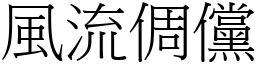 風流倜儻